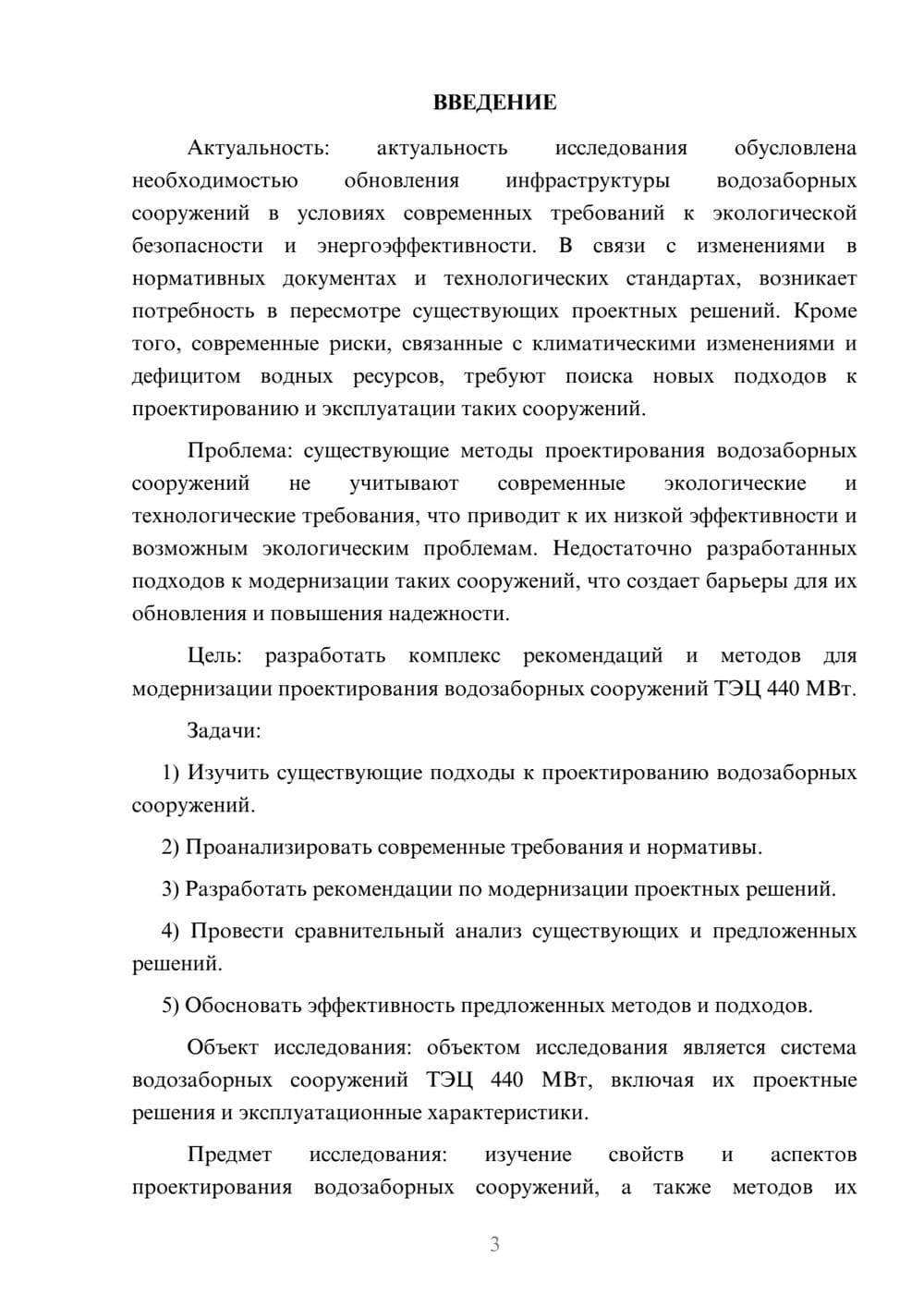 ВВЕДЕНИЕ

Актуальность: актуальность исследования обусловлена необходимостью обновления инфраструктуры водозаборных сооружений в условиях современных требований к экологической безопасности и энергоэффективности. В связи с изменениями в нормативных документах и технологических стандартах, возникает потребность в пересмотре существующих проектных решений. Кроме того, современные риски, связанные с климатическими изменениями и дефицитом водных ресурсов, требуют поиска новых подходов к проектированию и эксплуатации таких сооружений.

Проблема: существующие методы проектирования водозаборных сооружений не учитывают современные экологические и технологические требования, что приводит к их низкой эффективности и возможным экологическим проблемам. Недостаточно разработанных подходов к модернизации таких сооружений, что создает барьеры для их обновления и повышения надежности.

Цель: разработать комплекс рекомендаций и методов для модернизации проектирования водозаборных сооружений ТЭЦ 440 МВт.

Задачи:

1) Изучить существующие подходы к проектированию водозаборных сооружений.

2) Проанализировать современные требования и нормативы.

3) Разработать рекомендации по модернизации проектных решений.

4) Провести сравнительный анализ существующих и предложенных решений.

5) Обосновать эффективность предложенных методов и подходов.

Объект исследования: объектом исследования является система водозаборных сооружений ТЭЦ 440 МВт, включая их проектные решения и эксплуатационные характеристики.

Предмет исследования: изучение свойств и аспектов проектирования водозаборных сооружений, а также методов их

3